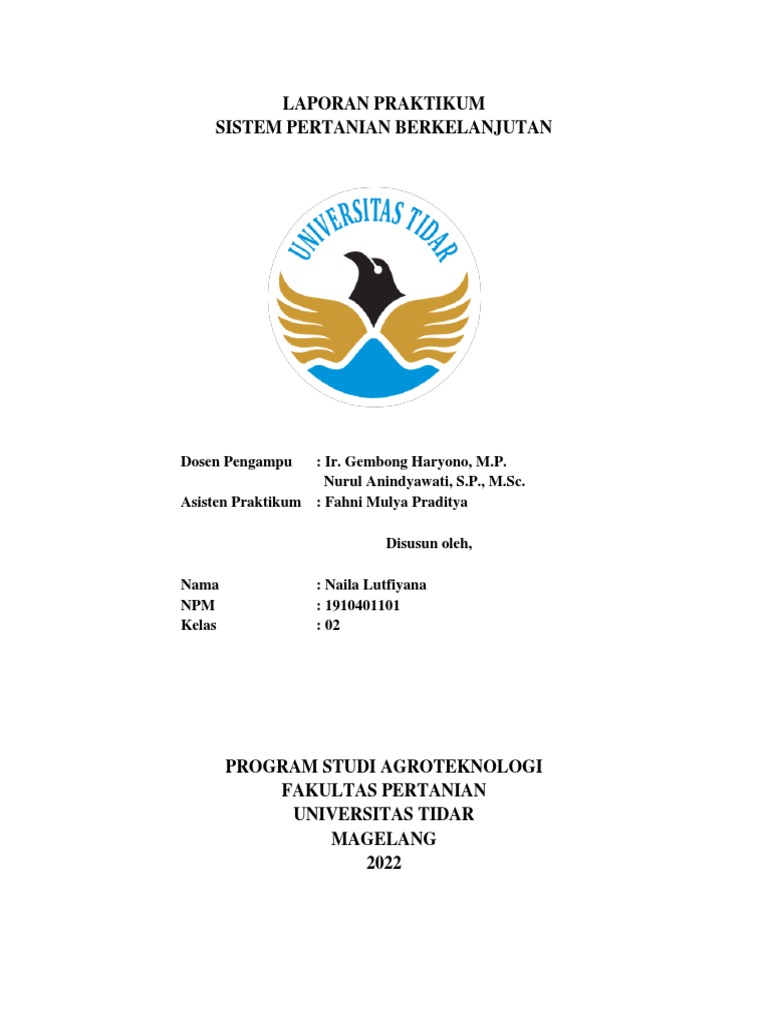 LAPORAN PRAKTIKUM
SISTEM PERTANIAN BERKELANJUTAN

UNIVERSITAS TIDAR

Dosen Pengampu : Ir. Gembong Haryono, M.P.
Nurul Anindyawati, S.P., M.Sc.
Asisten Praktikum : Fahni Mulya Praditya

Disusun oleh,

Nama : Naila Lutfiyana
NPM : 1910401101
Kelas : 02

PROGRAM STUDI AGROTEKNOLOGI
FAKULTAS PERTANIAN
UNIVERSITAS TIDAR
MAGELANG
2022